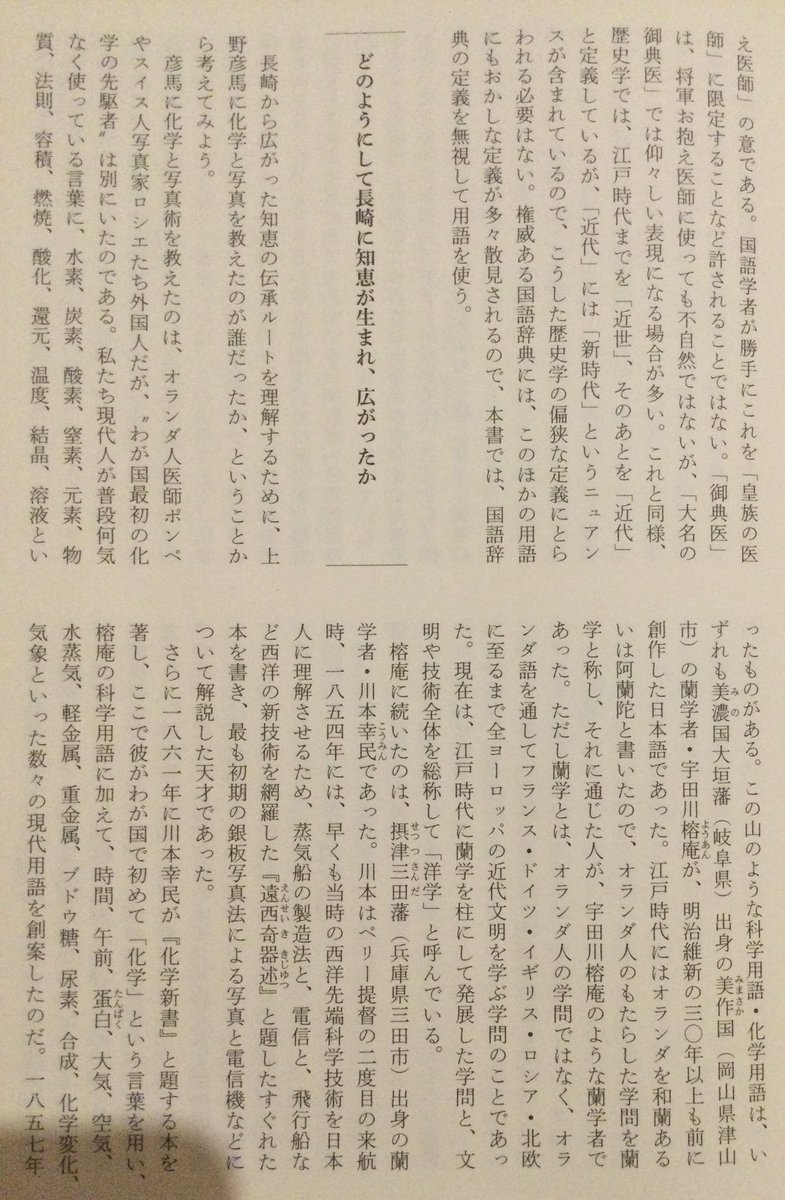 え医師」の意である。国語学者が勝手にこれを「皇族の医師」に限定することなど許されることではない。「御典医」は、将軍お抱え医師に使っても不自然ではないが、「大名の御典医」では仰々しい表現になる場合が多い。これと同様、歴史学では、江戸時代までを「近世」、そのあとを「近代」と定義しているが、「近代」には「新時代」というニュアンスが含まれているので、こうした歴史学の偏狭な定義にとらわれる必要はない。権威ある国語辞典には、このほかの用語にもおかしな定義が多々散見されるので、本書では、国語辞典の定義を無視して用語を使う。

どのようにして長崎に知恵が生まれ、広がったか

長崎から広がった知恵の伝承ルートを理解するために、上野彦馬に化学と写真を教えたのが誰だったか、ということから考えてみよう。

彦馬に化学と写真術を教えたのは、オランダ人医師ポンペやスイス人写真家ロシエたち外国人だが、〝わが国最初の化学の先駆者〟は別にいたのである。私たち現代人が普段何気なく使っている言葉に、水素、炭素、酸素、窒素、元素、物質、法則、容積、燃焼、酸化、還元、温度、結晶、溶液といったものがある。この山のような科学用語・化学用語は、いずれも美濃国大垣藩(岐阜県)出身の美作国(岡山県津山市)の蘭学者・宇田川榕庵が、明治維新の三〇年以上も前に創作した日本語であった。江戸時代にはオランダを和蘭あるいは阿蘭陀と書いたので、オランダ人のもたらした学問を蘭学と称し、それに通じた人が、宇田川榕庵のような蘭学者であった。ただし蘭学とは、オランダ人の学問ではなく、オランダ語を通してフランス・ドイツ・イギリス・ロシア・北欧に至るまで全ヨーロッパの近代文明を学ぶ学問のことであった。現在は、江戸時代に蘭学を柱にして発展した学問と、文明や技術全体を総称して「洋学」と呼んでいる。

榕庵に続いたのは、摂津三田藩(兵庫県三田市)出身の蘭学者・川本幸民であった。川本はペリー提督の二度目の来航時、一八五四年には、早くも当時の西洋先端科学技術を日本人に理解させるため、蒸気船の製造法と、電信と、飛行船など西洋の新技術を網羅した『遠西奇器述』と題したすぐれた本を書き、最も初期の銀板写真法による写真と電信機などについて解説した天才であった。

さらに一八六一年に川本幸民が『化学新書』と題する本を著し、ここで彼がわが国で初めて「化学」という言葉を用い、榕庵の科学用語に加えて、時間、午前、蛋白、大気、空気、水蒸気、軽金属、重金属、ブドウ糖、尿素、合成、化学変化、気象といった数々の現代用語を創案したのだ。一八五七年